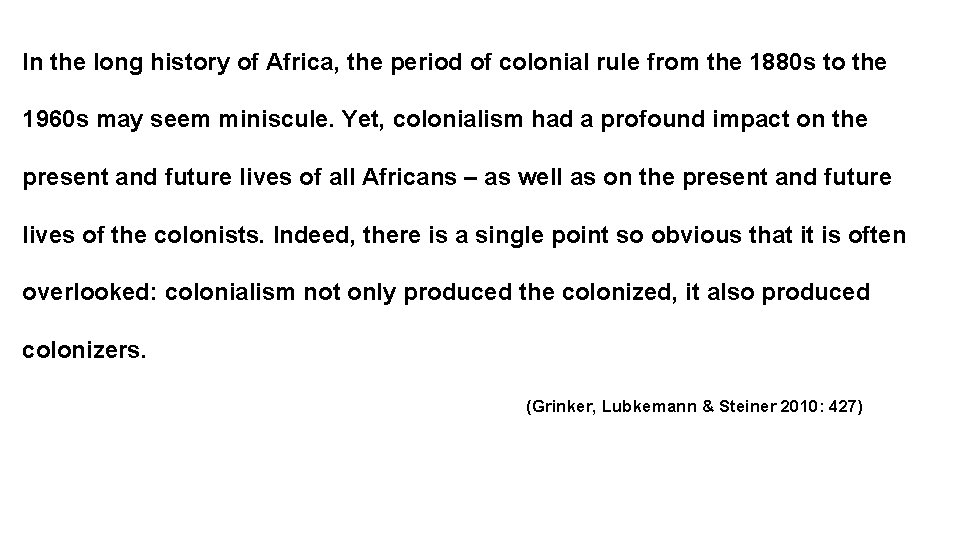 In the long history of Africa, the period of colonial rule from the 1880s to the 1960s may seem miniscule. Yet, colonialism had a profound impact on the present and future lives of all Africans – as well as on the present and future lives of the colonists. Indeed, there is a single point so obvious that it is often overlooked: colonialism not only produced the colonized, it also produced colonizers.

(Grinker, Lubkemann & Steiner 2010: 427)